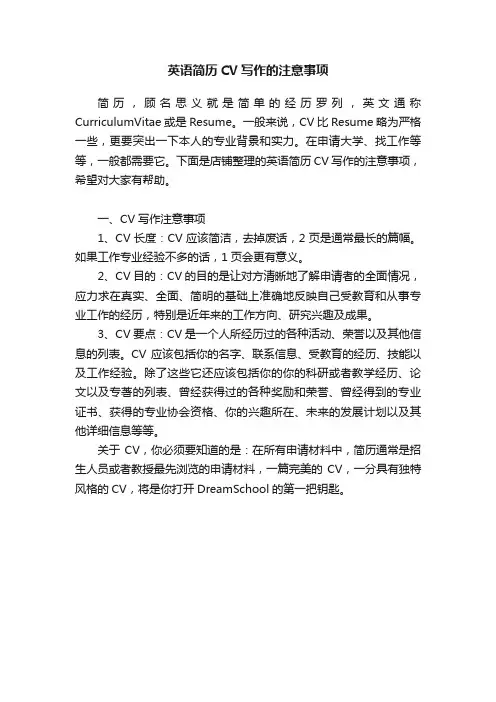 英语简历 CV 写作的注意事项

简历，顾名思义就是简单的经历罗列，英文通称 CurriculumVitae 或是 Resume。一般来说，CV 比 Resume 略为严格一些，更要突出一下本人的专业背景和实力。在申请大学、找工作等等，一般都需要它。下面是店铺整理的英语简历 CV 写作的注意事项，希望对大家有帮助。

一、CV 写作注意事项

1、CV 长度：CV 应该简洁，去掉废话，2 页是通常最长的篇幅。如果工作专业经验不多的话，1 页会更有意义。

2、CV 目的：CV 的目的是让对方清晰地了解申请者的全面情况，应力求在真实、全面、简明的基础上准确地反映自己受教育和从事专业工作的经历，特别是近年来的工作方向、研究兴趣及成果。

3、CV 要点：CV 是一个人所经历过的各种活动、荣誉以及其他信息的列表。CV 应该包括你的名字、联系信息、受教育的经历、技能以及工作经验。除了这些它还应该包括你的你的科研或者教学经历、论文以及专著的列表、曾经获得过的各种奖励和荣誉、曾经得到的专业证书、获得的专业协会资格、你的兴趣所在、未来的发展计划以及其他详细信息等等。

关于 CV，你必须要知道的是：在所有申请材料中，简历通常是招生人员或者教授最先浏览的申请材料，一篇完美的 CV，一分具有独特风格的 CV，将是你打开 DreamSchool 的第一把钥匙。